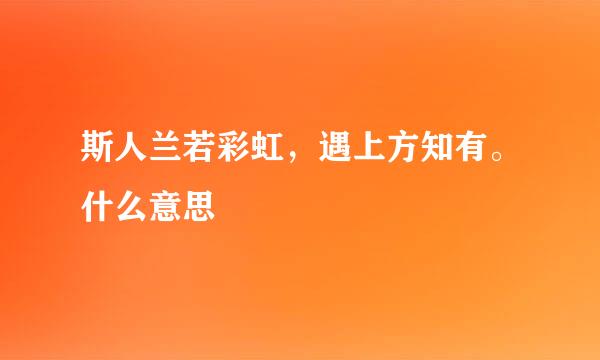 斯人兰若彩虹，遇上方知有。什么意思